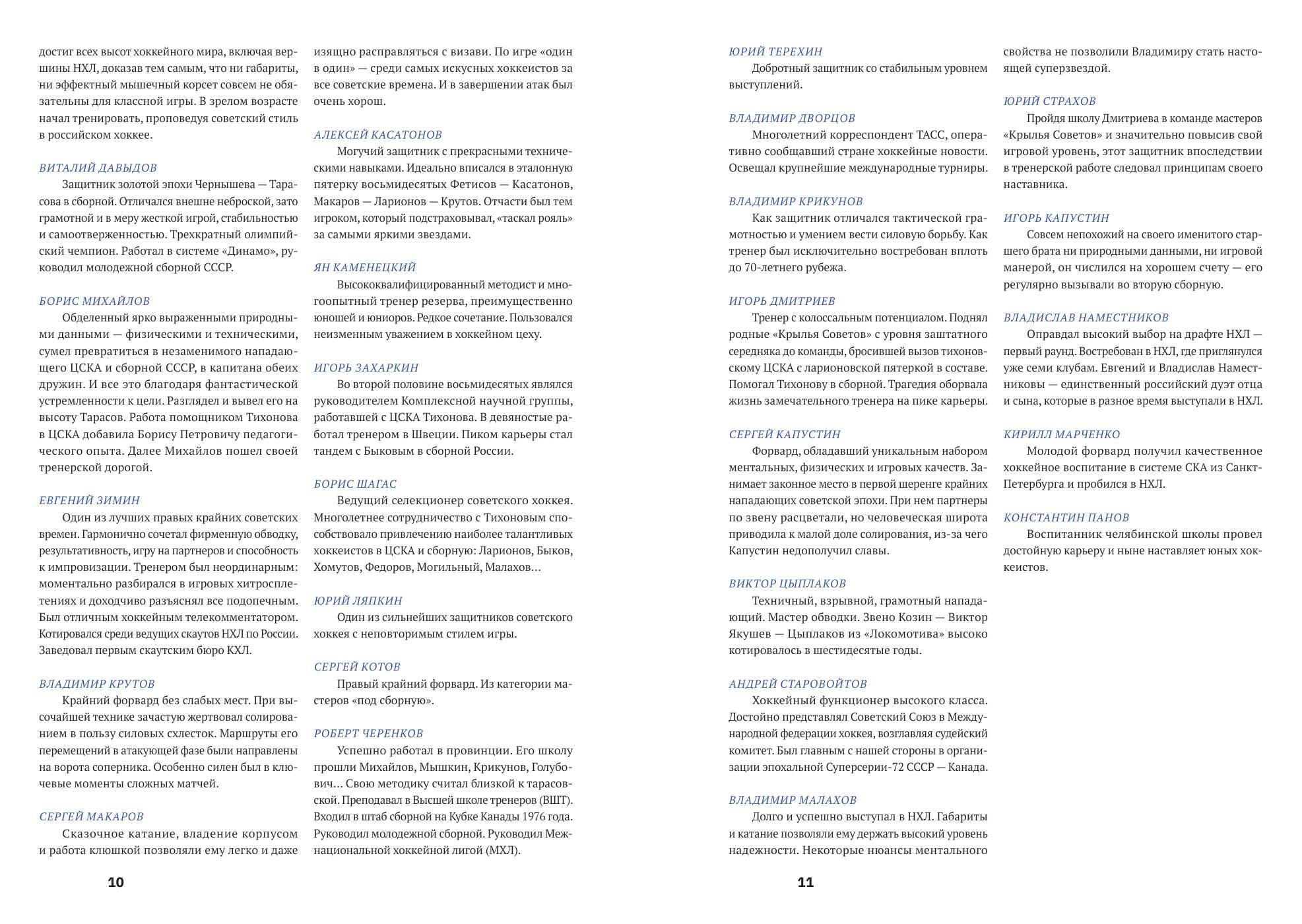 достиг всех высот хоккейного мира, включая вершины НХЛ, доказав тем самым, что ни габариты, ни эффектный мышечный корсет совсем не обязательны для классной игры. В зрелом возрасте начал тренировать, проповедуя советский стиль в российском хоккее.

ВИТАЛИЙ ДАВЫДОВ
Защитник золотой эпохи Чернышева — Тарасова в сборной. Отличался внешне неброской, зато грамотной и в меру жесткой игрой, стабильностью и самоотверженностью. Трехкратный олимпийский чемпион. Работал в системе «Динамо», руководил молодежной сборной СССР.

БОРИС МИХАЙЛОВ
Обделенный ярко выраженными природными данными — физическими и техническими, сумел превратиться в незаменимого нападающего ЦСКА и сборной СССР, в капитана обеих дружин. И все это благодаря фантастической устремленности к цели. Разглядел и вывел его на высоту Тарасов. Работа помощником Тихонова в ЦСКА добавила Борису Петровичу педагогического опыта. Далее Михайлов пошел своей тренерской дорогой.

ЕВГЕНИЙ ЗИМИН
Один из лучших правых крайних советских времен. Гармонично сочетал фирменную обводку, результативность, игру на партнеров и способность к импровизации. Тренером был неординарным: моментально разбирался в игровых хитросплетениях и доходчиво разъяснял все подопечным. Был отличным хоккейным телекомментатором. Котировался среди ведущих скаутов НХЛ по России. Заведовал первым скаутским бюро КХЛ.

ВЛАДИМИР КРУТОВ
Крайний форвард без слабых мест. При высочайшей технике зачастую жертвовал солированием в пользу силовых схлесток. Маршруты его перемещений в атакующей фазе были направлены на ворота соперника. Особенно силен был в ключевые моменты сложных матчей.

СЕРГЕЙ МАКАРОВ
Сказочное катание, владение корпусом и работа клюшкой позволяли ему легко и даже изящно расправляться с визави. По игре «один в один» — среди самых искусных хоккеистов за все советские времена. И в завершении атак был очень хорош.

АЛЕКСЕЙ КАСАТОНОВ
Могучий защитник с прекрасными техническими навыками. Идеально вписался в эталонную пятерку восьмидесятых Фетисов — Касатонов, Макаров — Ларионов — Крутов. Отчасти был тем игроком, который подстраховывал, «таскал рояль» за самыми яркими звездами.

ЯН КАМЕНЕЦКИЙ
Высококвалифицированный методист и многоопытный тренер резерва, преимущественно юношей и юниоров. Редкое сочетание. Пользовался неизменным уважением в хоккейном цеху.

ИГОРЬ ЗАХАРКИН
Во второй половине восьмидесятых являлся руководителем Комплексной научной группы, работавшей с ЦСКА Тихонова. В девяностые работал тренером в Швеции. Пиком карьеры стал тандем с Быковым в сборной России.

БОРИС ШАГАС
Ведущий селекционер советского хоккея. Многолетнее сотрудничество с Тихоновым способствовало привлечению наиболее талантливых хоккеистов в ЦСКА и сборную: Ларионов, Быков, Хомутов, Федоров, Могильный, Малахов…

ЮРИЙ ЛЯПКИН
Один из сильнейших защитников советского хоккея с неповторимым стилем игры.

СЕРГЕЙ КОТОВ
Правый крайний форвард. Из категории мастеров «под сборную».

РОБЕРТ ЧЕРЕНКОВ
Успешно работал в провинции. Его школу прошли Михайлов, Мышкин, Крикунов, Голубович… Свою методику считал близкой к тарасовской. Преподавал в Высшей школе тренеров (ВШТ). Входил в штаб сборной на Кубке Канады 1976 года. Руководил молодежной сборной. Руководил Межнациональной хоккейной лигой (МХЛ).

10

ЮРИЙ ТЕРЕХИН
Добротный защитник со стабильным уровнем выступлений.

ВЛАДИМИР ДВОРЦОВ
Многолетний корреспондент ТАСС, оперативно сообщавший стране хоккейные новости. Освещал крупнейшие международные турниры.

ВЛАДИМИР КРИКУНОВ
Как защитник отличался тактической грамотностью и умением вести силовую борьбу. Как тренер был исключительно востребован вплоть до 70-летнего рубежа.

ИГОРЬ ДМИТРИЕВ
Тренер с колоссальным потенциалом. Поднял родные «Крылья Советов» с уровня заштатного середняка до команды, бросившей вызов тихоновскому ЦСКА с ларионовской пятеркой в составе. Помогал Тихонову в сборной. Трагедия оборвала жизнь замечательного тренера на пике карьеры.

СЕРГЕЙ КАПУСТИН
Форвард, обладавший уникальным набором ментальных, физических и игровых качеств. Занимает законное место в первой шеренге крайних нападающих советской эпохи. При нем партнеры по звену расцветали, но человеческая широта приводила к малой доле солирования, из-за чего Капустин недополучил славы.

ВИКТОР ЦЫПЛАКОВ
Техничный, взрывной, грамотный нападающий. Мастер обводки. Звено Козин — Виктор Якушев — Цыплаков из «Локомотива» высоко котировалось в шестидесятые годы.

АНДРЕЙ СТАРОВОЙТОВ
Хоккейный функционер высокого класса. Достойно представлял Советский Союз в Международной федерации хоккея, возглавляя судейский комитет. Был главным с нашей стороны в организации эпохальной Суперсерии-72 СССР — Канада.

ВЛАДИМИР МАЛАХОВ
Долго и успешно выступал в НХЛ. Габариты и катание позволяли ему держать высокий уровень надежности. Некоторые нюансы ментального свойства не позволили Владимиру стать настоящей суперзвездой.

ЮРИЙ СТРАХОВ
Пройдя школу Дмитриева в команде мастеров «Крылья Советов» и значительно повысив свой игровой уровень, этот защитник впоследствии в тренерской работе следовал принципам своего наставника.

ИГОРЬ КАПУСТИН
Совсем непохожий на своего именитого старшего брата ни природными данными, ни игровой манерой, он числился на хорошем счету — его регулярно вызывали во вторую сборную.

ВЛАДИСЛАВ НАМЕСТНИКОВ
Оправдал высокий выбор на драфте НХЛ — первый раунд. Востребован в НХЛ, где приглянулся уже семи клубам. Евгений и Владислав Наместниковы — единственный российский дуэт отца и сына, которые в разное время выступали в НХЛ.

КИРИЛЛ МАРЧЕНКО
Молодой форвард получил качественное хоккейное воспитание в системе СКА из Санкт-Петербурга и пробился в НХЛ.

КОНСТАНТИН ПАНОВ
Воспитанник челябинской школы провел достойную карьеру и ныне наставляет юных хоккеистов.

11